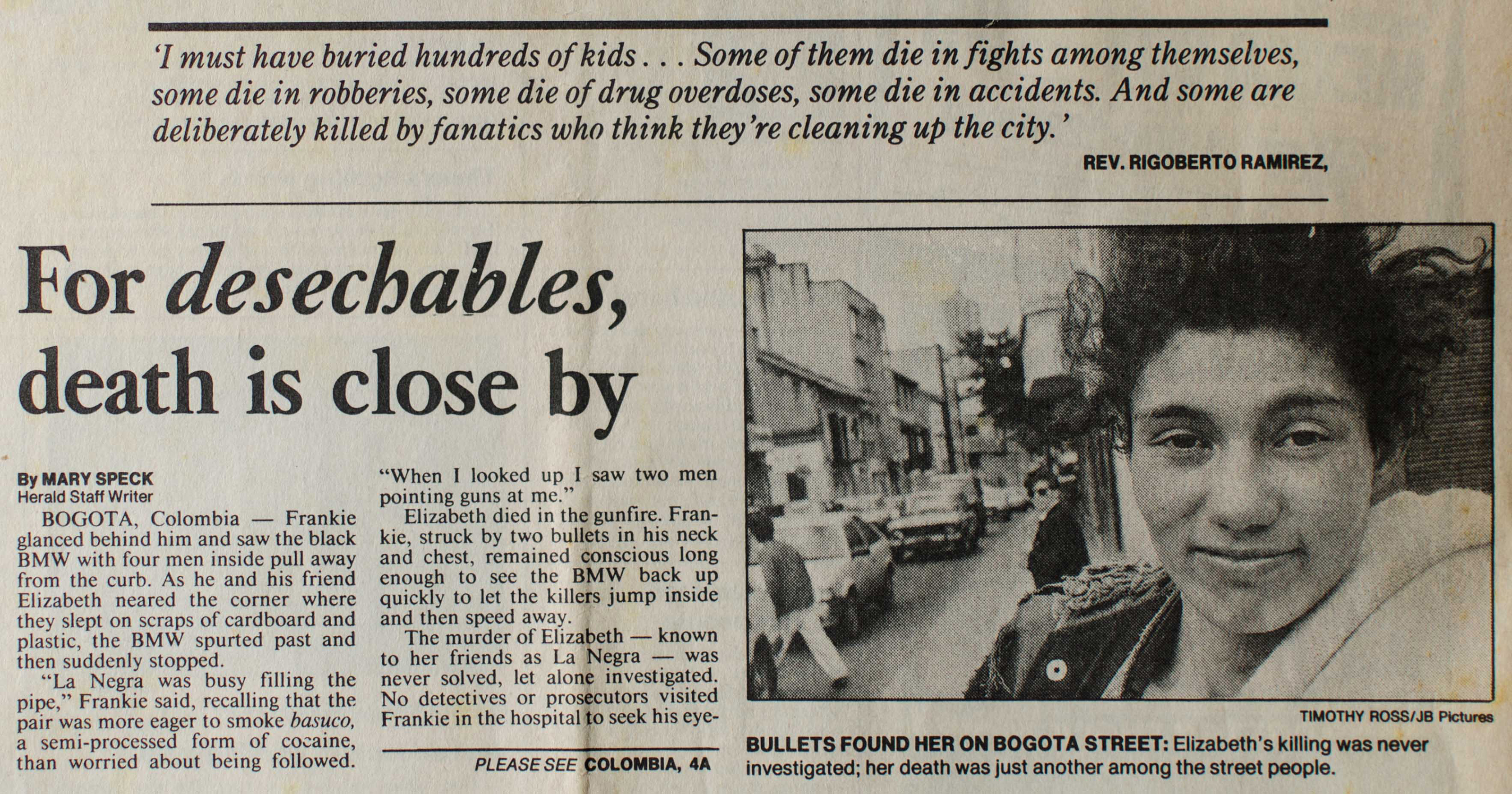 'I must have buried hundreds of kids . . . Some of them die in fights among themselves, some die in robberies, some die of drug overdoses, some die in accidents. And some are deliberately killed by fanatics who think they're cleaning up the city.'

REV. RIGOBERTO RAMIREZ,

For desechables, death is close by

By MARY SPECK
Herald Staff Writer

BOGOTA, Colombia — Frankie glanced behind him and saw the black BMW with four men inside pull away from the curb. As he and his friend Elizabeth neared the corner where they slept on scraps of cardboard and plastic, the BMW spurted past and then suddenly stopped.

"La Negra was busy filling the pipe," Frankie said, recalling that the pair was more eager to smoke basuco, a semi-processed form of cocaine, than worried about being followed.

"When I looked up I saw two men pointing guns at me."

Elizabeth died in the gunfire. Frankie, struck by two bullets in his neck and chest, remained conscious long enough to see the BMW back up quickly to let the killers jump inside and then speed away.

The murder of Elizabeth — known to her friends as La Negra — was never solved, let alone investigated. No detectives or prosecutors visited Frankie in the hospital to seek his eye-

PLEASE SEE COLOMBIA, 4A

TIMOTHY ROSS/JB Pictures

BULLETS FOUND HER ON BOGOTA STREET: Elizabeth's killing was never investigated; her death was just another among the street people.